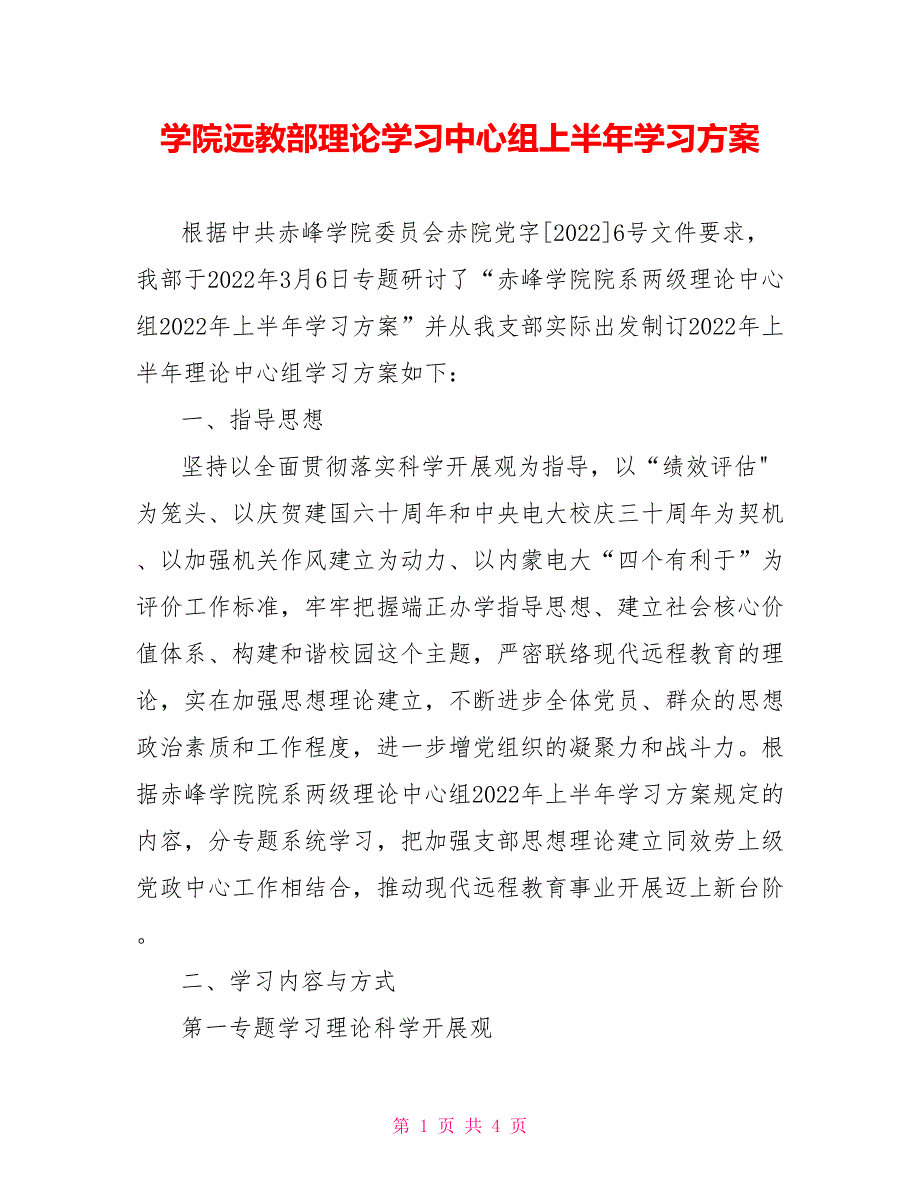 学院远教部理论学习中心组上半年学习方案

根据中共赤峰学院委员会赤院党字[2022]6号文件要求，我部于2022年3月6日专题研讨了“赤峰学院院系两级理论中心组2022年上半年学习方案”并从我支部实际出发制订2022年上半年理论中心组学习方案如下：

一、指导思想

坚持以全面贯彻落实科学开展观为指导，以“绩效评估"为笼头、以庆贺建国六十周年和中央电大校庆三十周年为契机、以加强机关作风建立为动力、以内蒙电大“四个有利于”为评价工作标准，牢牢把握端正办学指导思想、建立社会核心价值体系、构建和谐校园这个主题，严密联络现代远程教育的理论，实在加强思想理论建立，不断进步全体党员、群众的思想政治素质和工作程度，进一步增党组织的凝聚力和战斗力。根据赤峰学院院系两级理论中心组2022年上半年学习方案规定的内容，分专题系统学习，把加强支部思想理论建立同效劳上级党政中心工作相结合，推动现代远程教育事业开展迈上新台阶。

二、学习内容与方式

第一专题学习理论科学开展观

第 1 页 共 4 页